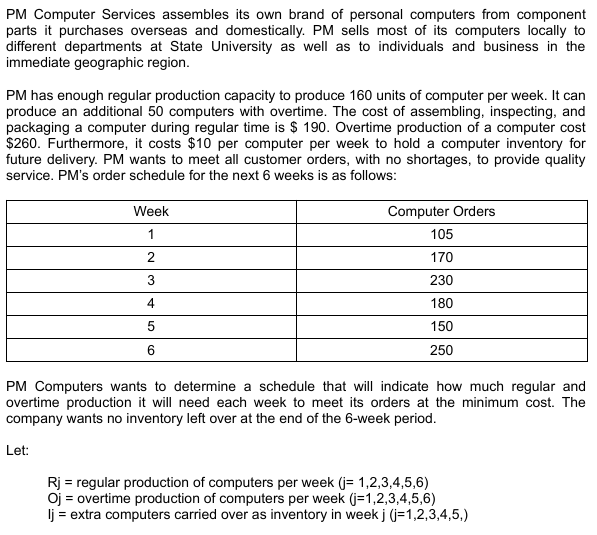 PM Computer Services assembles its own brand of personal computers from component parts it purchases overseas and domestically. PM sells most of its computers locally to different departments at State University as well as to individuals and business in the immediate geographic region.

PM has enough regular production capacity to produce 160 units of computer per week. It can produce an additional 50 computers with overtime. The cost of assembling, inspecting, and packaging a computer during regular time is $ 190. Overtime production of a computer cost $260. Furthermore, it costs $10 per computer per week to hold a computer inventory for future delivery. PM wants to meet all customer orders, with no shortages, to provide quality service. PM's order schedule for the next 6 weeks is as follows:

| Week | Computer Orders |
|---|---|
| 1 | 105 |
| 2 | 170 |
| 3 | 230 |
| 4 | 180 |
| 5 | 150 |
| 6 | 250 |

PM Computers wants to determine a schedule that will indicate how much regular and overtime production it will need each week to meet its orders at the minimum cost. The company wants no inventory left over at the end of the 6-week period.

Let:

Rj = regular production of computers per week (j= 1,2,3,4,5,6)
Oj = overtime production of computers per week (j=1,2,3,4,5,6)
Ij = extra computers carried over as inventory in week j (j=1,2,3,4,5,)